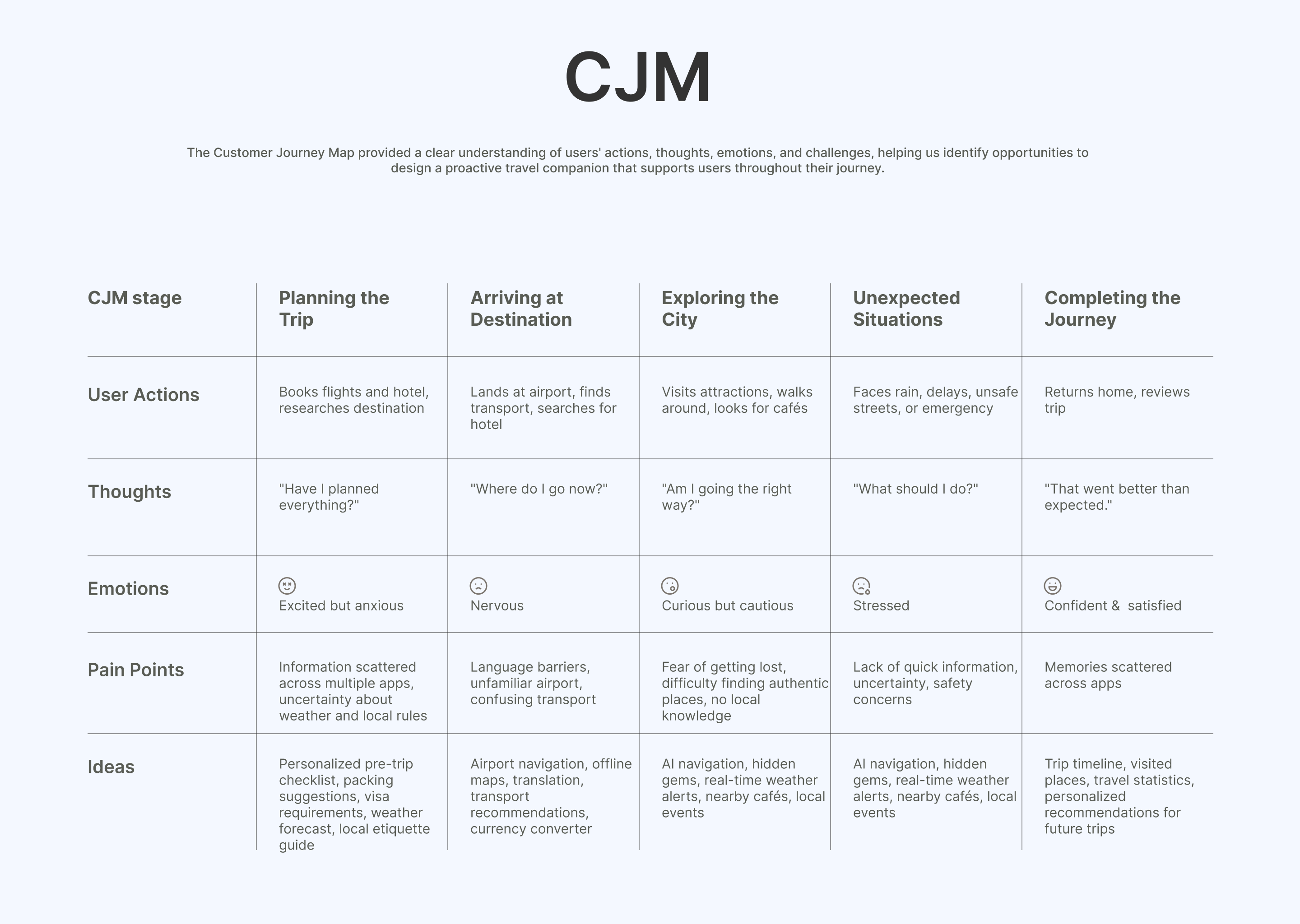 CJM

The Customer Journey Map provided a clear understanding of users' actions, thoughts, emotions, and challenges, helping us identify opportunities to design a proactive travel companion that supports users throughout their journey.

| CJM stage | Planning the Trip | Arriving at Destination | Exploring the City | Unexpected Situations | Completing the Journey |
|---|---|---|---|---|---|
| User Actions | Books flights and hotel, researches destination | Lands at airport, finds transport, searches for hotel | Visits attractions, walks around, looks for cafés | Faces rain, delays, unsafe streets, or emergency | Returns home, reviews trip |
| Thoughts | "Have I planned everything?" | "Where do I go now?" | "Am I going the right way?" | "What should I do?" | "That went better than expected." |
| Emotions | Excited but anxious | Nervous | Curious but cautious | Stressed | Confident & satisfied |
| Pain Points | Information scattered across multiple apps, uncertainty about weather and local rules | Language barriers, unfamiliar airport, confusing transport | Fear of getting lost, difficulty finding authentic places, no local knowledge | Lack of quick information, uncertainty, safety concerns | Memories scattered across apps |
| Ideas | Personalized pre-trip checklist, packing suggestions, visa requirements, weather forecast, local etiquette guide | Airport navigation, offline maps, translation, transport recommendations, currency converter | AI navigation, hidden gems, real-time weather alerts, nearby cafés, local events | AI navigation, hidden gems, real-time weather alerts, nearby cafés, local events | Trip timeline, visited places, travel statistics, personalized recommendations for future trips |